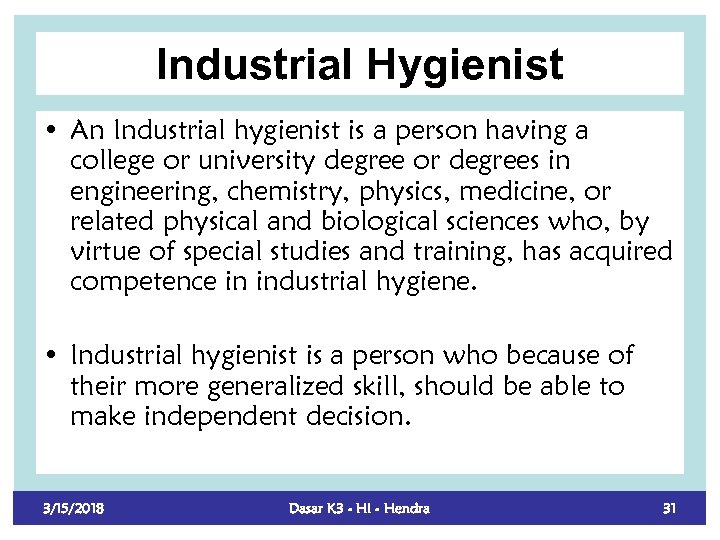 Industrial Hygienist

• An Industrial hygienist is a person having a college or university degree or degrees in engineering, chemistry, physics, medicine, or related physical and biological sciences who, by virtue of special studies and training, has acquired competence in industrial hygiene.

• Industrial hygienist is a person who because of their more generalized skill, should be able to make independent decision.

3/15/2018 Dasar K3 - HI - Hendra 31